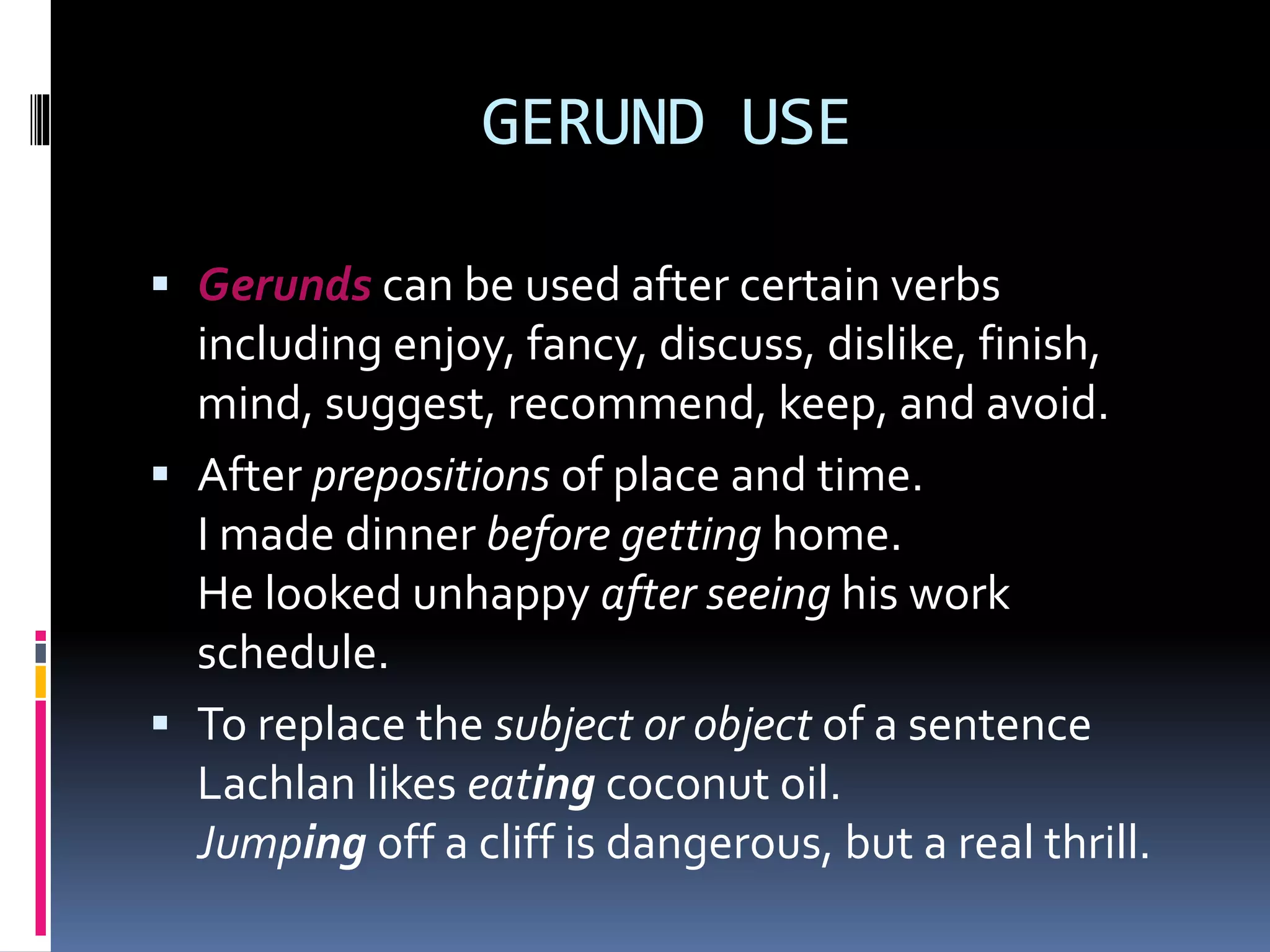 GERUND USE

▪ Gerunds can be used after certain verbs including enjoy, fancy, discuss, dislike, finish, mind, suggest, recommend, keep, and avoid.

▪ After prepositions of place and time.
I made dinner before getting home.
He looked unhappy after seeing his work schedule.

▪ To replace the subject or object of a sentence
Lachlan likes eating coconut oil.
Jumping off a cliff is dangerous, but a real thrill.